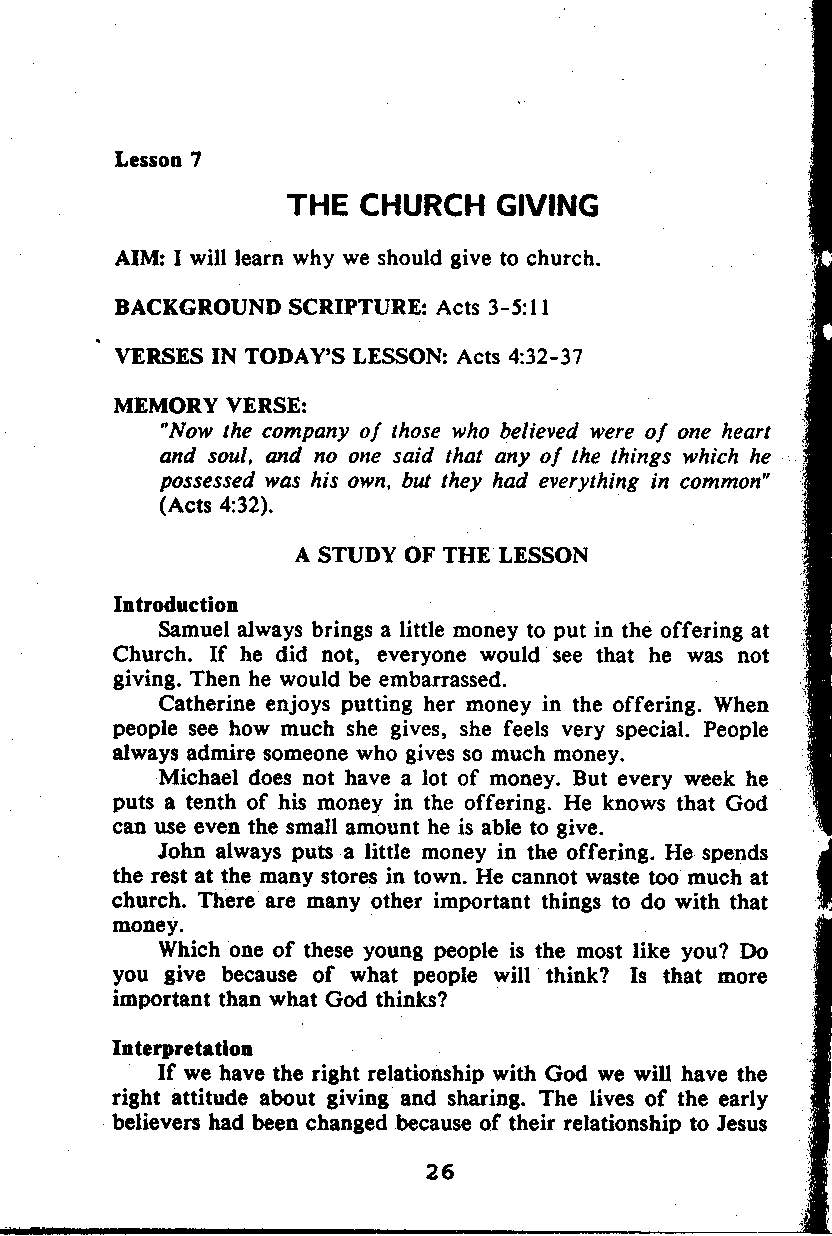 Lesson 7

THE CHURCH GIVING

AIM: I will learn why we should give to church.

BACKGROUND SCRIPTURE: Acts 3-5:11

VERSES IN TODAY'S LESSON: Acts 4:32-37

MEMORY VERSE:
"Now the company of those who believed were of one heart and soul, and no one said that any of the things which he possessed was his own, but they had everything in common" (Acts 4:32).

A STUDY OF THE LESSON

Introduction
Samuel always brings a little money to put in the offering at Church. If he did not, everyone would see that he was not giving. Then he would be embarrassed.
Catherine enjoys putting her money in the offering. When people see how much she gives, she feels very special. People always admire someone who gives so much money.
Michael does not have a lot of money. But every week he puts a tenth of his money in the offering. He knows that God can use even the small amount he is able to give.
John always puts a little money in the offering. He spends the rest at the many stores in town. He cannot waste too much at church. There are many other important things to do with that money.
Which one of these young people is the most like you? Do you give because of what people will think? Is that more important than what God thinks?

Interpretation
If we have the right relationship with God we will have the right attitude about giving and sharing. The lives of the early believers had been changed because of their relationship to Jesus

26